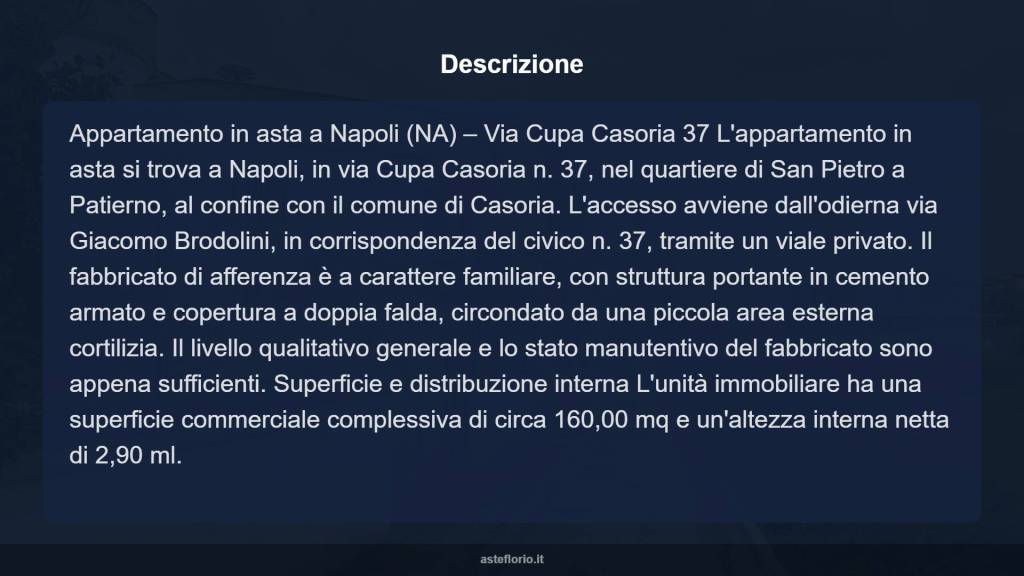 Descrizione

Appartamento in asta a Napoli (NA) – Via Cupa Casoria 37 L'appartamento in asta si trova a Napoli, in via Cupa Casoria n. 37, nel quartiere di San Pietro a Patierno, al confine con il comune di Casoria. L'accesso avviene dall'odierna via Giacomo Brodolini, in corrispondenza del civico n. 37, tramite un viale privato. Il fabbricato di afferenza è a carattere familiare, con struttura portante in cemento armato e copertura a doppia falda, circondato da una piccola area esterna cortilizia. Il livello qualitativo generale e lo stato manutentivo del fabbricato sono appena sufficienti. Superficie e distribuzione interna L'unità immobiliare ha una superficie commerciale complessiva di circa 160,00 mq e un'altezza interna netta di 2,90 ml.

asteflorio.it